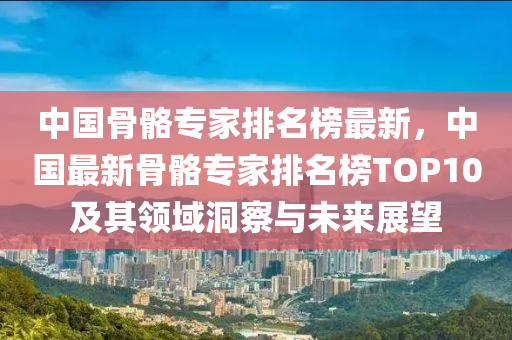 中国骨骼专家排名榜最新，中国最新骨骼专家排名榜TOP10及其领域洞察与未来展望